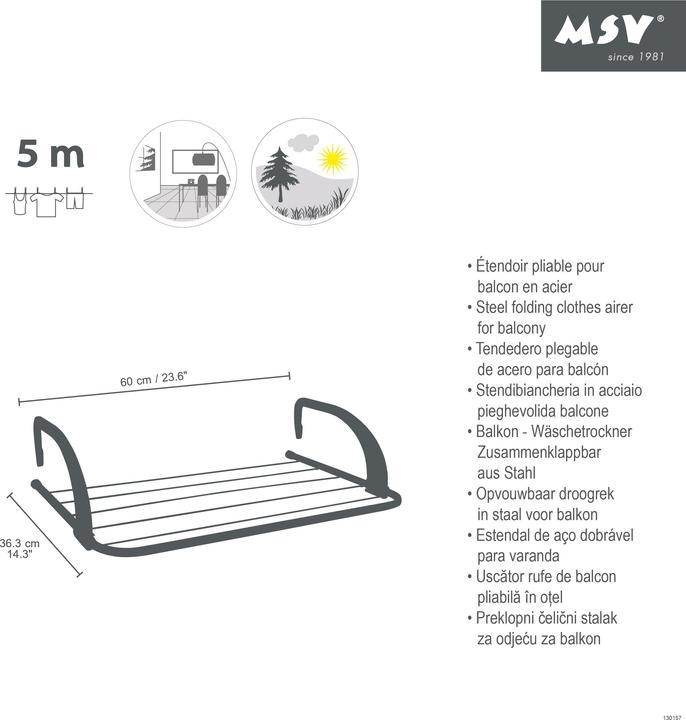 MSV®
since 1981

5 m

60 cm / 23.6"

36.3 cm
14.3"

• Étendoir pliable pour balcon en acier
• Steel folding clothes airer for balcony
• Tendedero plegable de acero para balcón
• Stendibiancheria in acciaio pieghevolida balcone
• Balkon - Wäschetrockner Zusammenklappbar aus Stahl
• Opvouwbaar droogrek in staal voor balkon
• Estendal de aço dobrável para varanda
• Uscător rufe de balcon pliabilă în oțel
• Preklopni čelični stalak za odjeću za balkon

130157